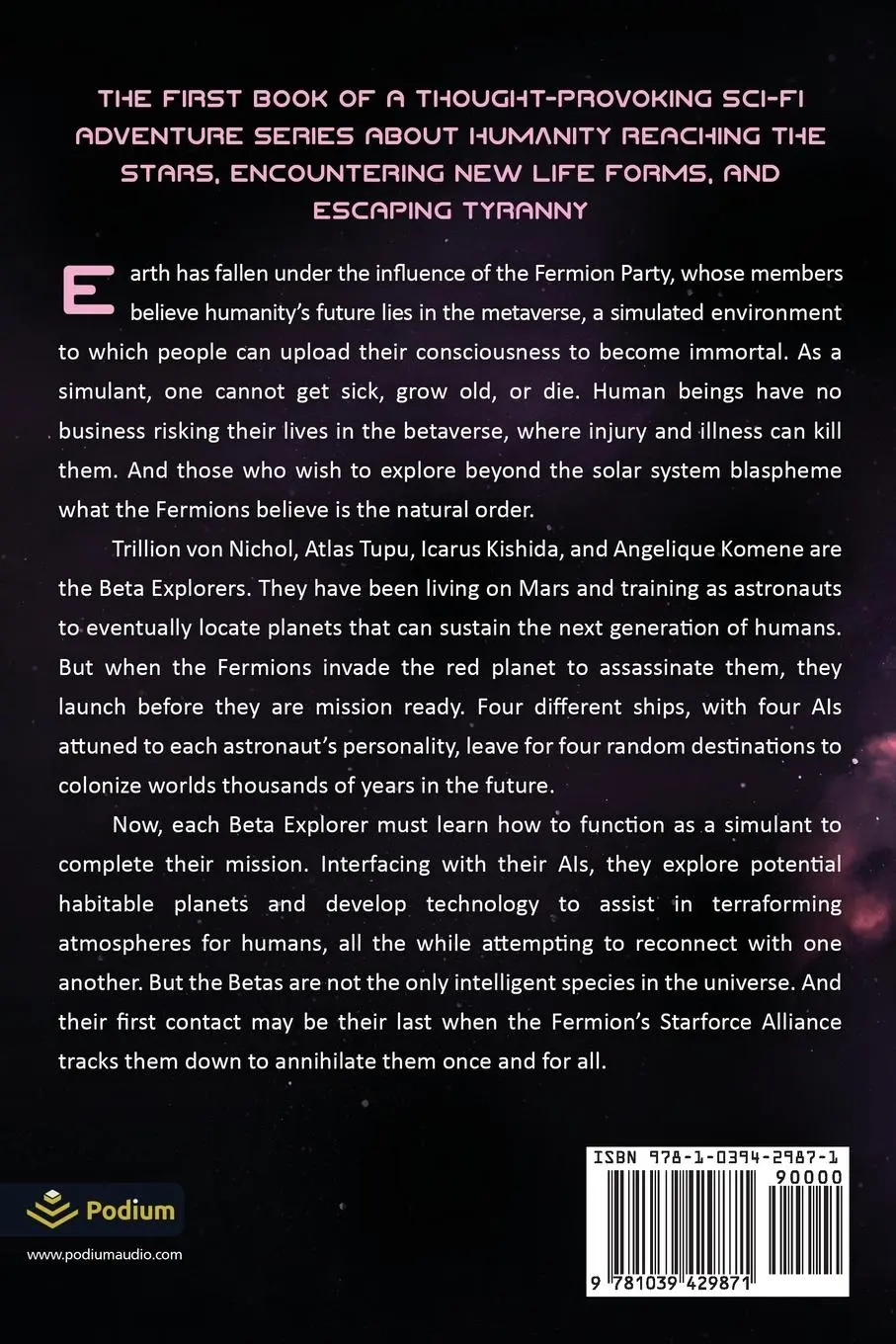 THE FIRST BOOK OF A THOUGHT-PROVOKING SCI-FI ADVENTURE SERIES ABOUT HUMANITY REACHING THE STARS, ENCOUNTERING NEW LIFE FORMS, AND ESCAPING TYRANNY

Earth has fallen under the influence of the Fermion Party, whose members believe humanity's future lies in the metaverse, a simulated environment to which people can upload their consciousness to become immortal. As a simulant, one cannot get sick, grow old, or die. Human beings have no business risking their lives in the betaverse, where injury and illness can kill them. And those who wish to explore beyond the solar system blaspheme what the Fermions believe is the natural order.

Trillion von Nichol, Atlas Tupu, Icarus Kishida, and Angelique Komene are the Beta Explorers. They have been living on Mars and training as astronauts to eventually locate planets that can sustain the next generation of humans. But when the Fermions invade the red planet to assassinate them, they launch before they are mission ready. Four different ships, with four AIs attuned to each astronaut's personality, leave for four random destinations to colonize worlds thousands of years in the future.

Now, each Beta Explorer must learn how to function as a simulant to complete their mission. Interfacing with their AIs, they explore potential habitable planets and develop technology to assist in terraforming atmospheres for humans, all the while attempting to reconnect with one another. But the Betas are not the only intelligent species in the universe. And their first contact may be their last when the Fermion's Starforce Alliance tracks them down to annihilate them once and for all.

Podium

www.podiumaudio.com

ISBN 978-1-0394-2987-1

90000

9 781039 429871